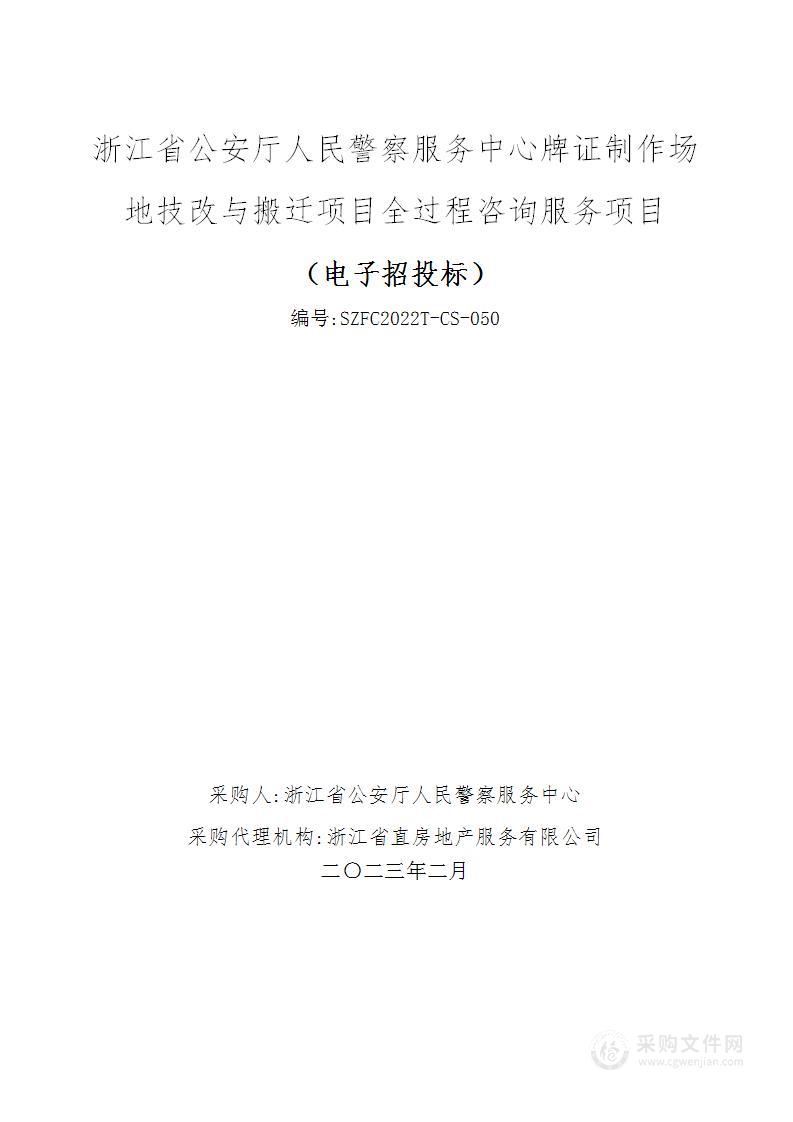 浙江省公安厅人民警察服务中心牌证制作场地技改与搬迁项目全过程咨询服务项目

（电子招投标）

编号:SZFC2022T-CS-050

采购人:浙江省公安厅人民警察服务中心

采购代理机构:浙江省直房地产服务有限公司

二〇二三年二月

采购文件网
www.cgwenjian.com